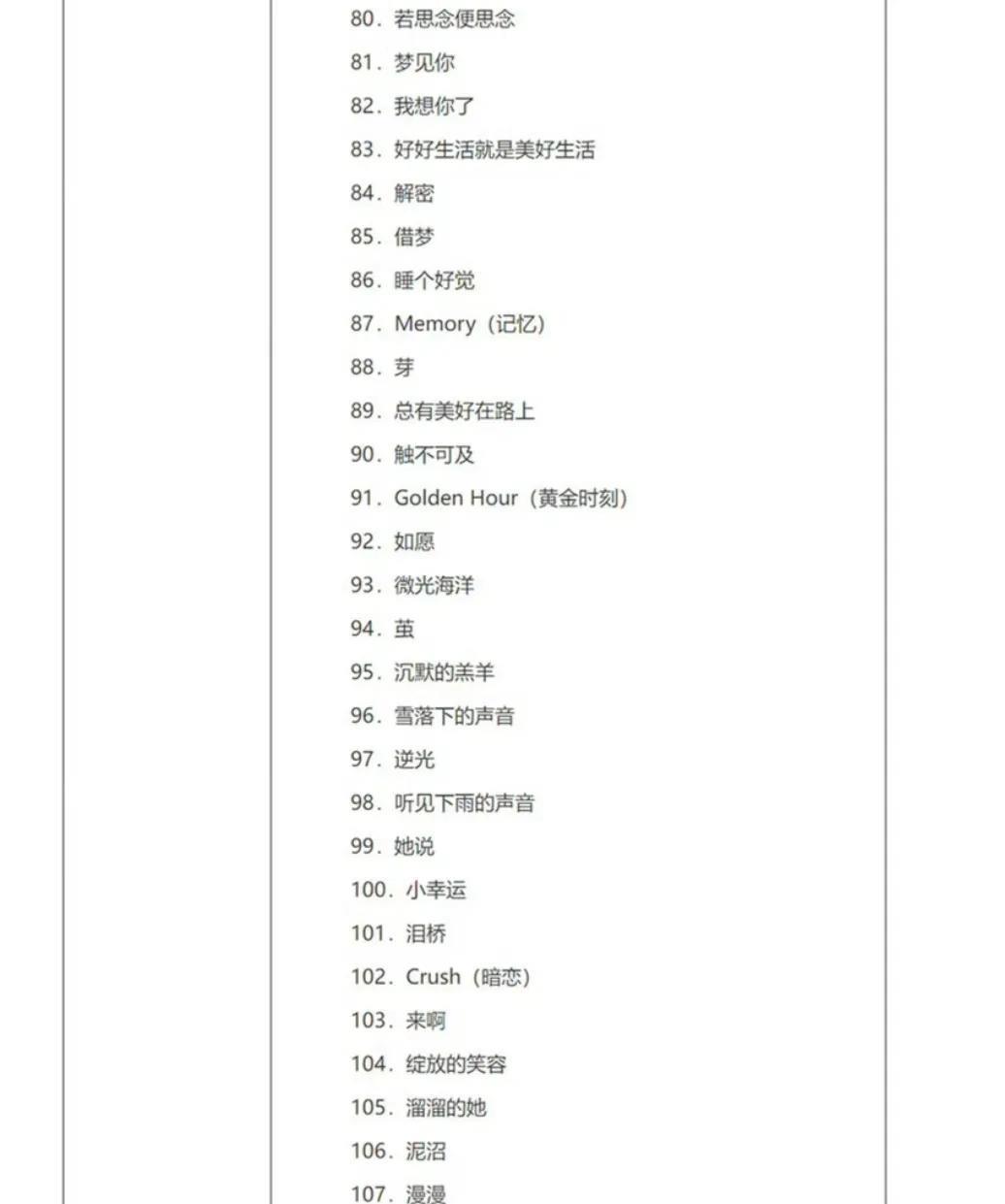 80. 若思念便思念

81. 梦见你

82. 我想你了

83. 好好生活就是美好生活

84. 解密

85. 借梦

86. 睡个好觉

87. Memory（记忆）

88. 芽

89. 总有美好在路上

90. 触不可及

91. Golden Hour（黄金时刻）

92. 如愿

93. 微光海洋

94. 茧

95. 沉默的羔羊

96. 雪落下的声音

97. 逆光

98. 听见下雨的声音

99. 她说

100. 小幸运

101. 泪桥

102. Crush（暗恋）

103. 来啊

104. 绽放的笑容

105. 溜溜的她

106. 泥沼

107. 漫漫